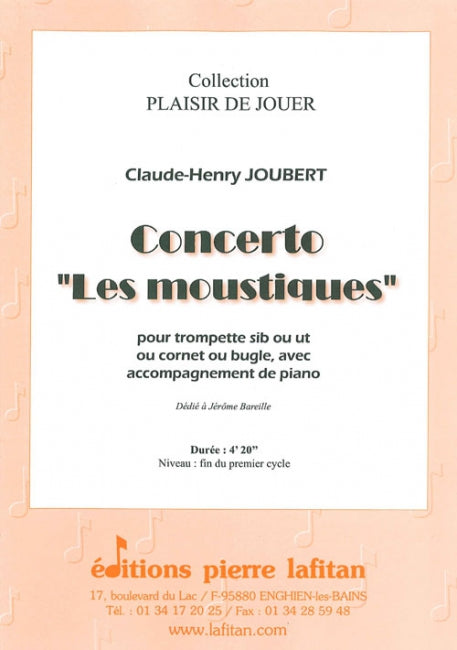 Collection
PLAISIR DE JOUER

Claude-Henry JOUBERT

Concerto
"Les moustiques"

pour trompette sib ou ut
ou cornet ou bugle, avec
accompagnement de piano

Dédié à Jérôme Bareille

Durée : 4' 20"
Niveau : fin du premier cycle

éditions pierre lafitan
17, boulevard du Lac / F-95880 ENGHIEN-les-BAINS
Tél. : 01 34 17 20 25 / Fax : 01 34 28 59 48
www.lafitan.com